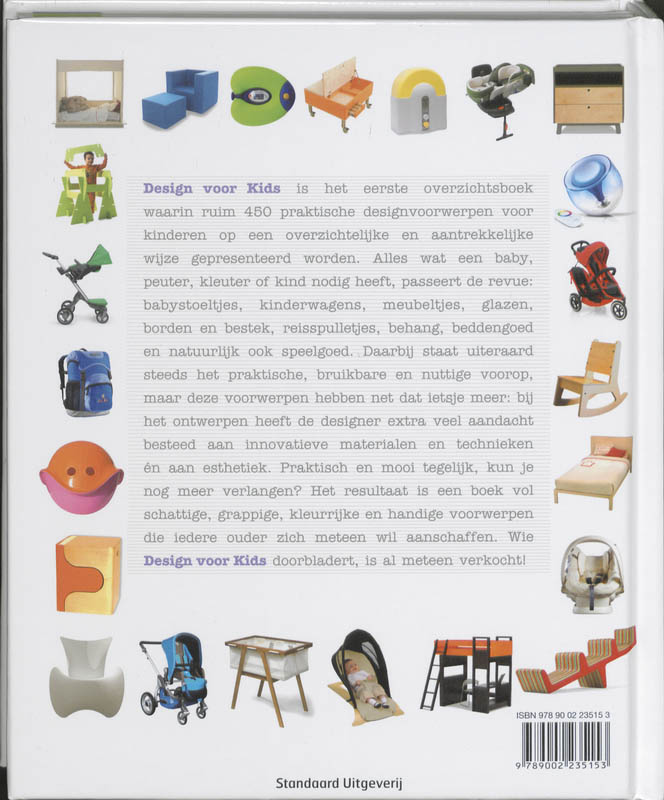 Design voor Kids is het eerste overzichtsboek waarin ruim 450 praktische designvoorwerpen voor kinderen op een overzichtelijke en aantrekkelijke wijze gepresenteerd worden. Alles wat een baby, peuter, kleuter of kind nodig heeft, passeert de revue: babystoeltjes, kinderwagens, meubeltjes, glazen, borden en bestek, reisspulletjes, behang, beddengoed en natuurlijk ook speelgoed. Daarbij staat uiteraard steeds het praktische, bruikbare en nuttige voorop, maar deze voorwerpen hebben net dat ietsje meer: bij het ontwerpen heeft de designer extra veel aandacht besteed aan innovatieve materialen en technieken én aan esthetiek. Praktisch en mooi tegelijk, kun je nog meer verlangen? Het resultaat is een boek vol schattige, grappige, kleurrijke en handige voorwerpen die iedere ouder zich meteen wil aanschaffen. Wie Design voor Kids doorbladert, is al meteen verkocht!

ISBN 978 90 02 23515 3

9 789002 235153

Standaard Uitgeverij